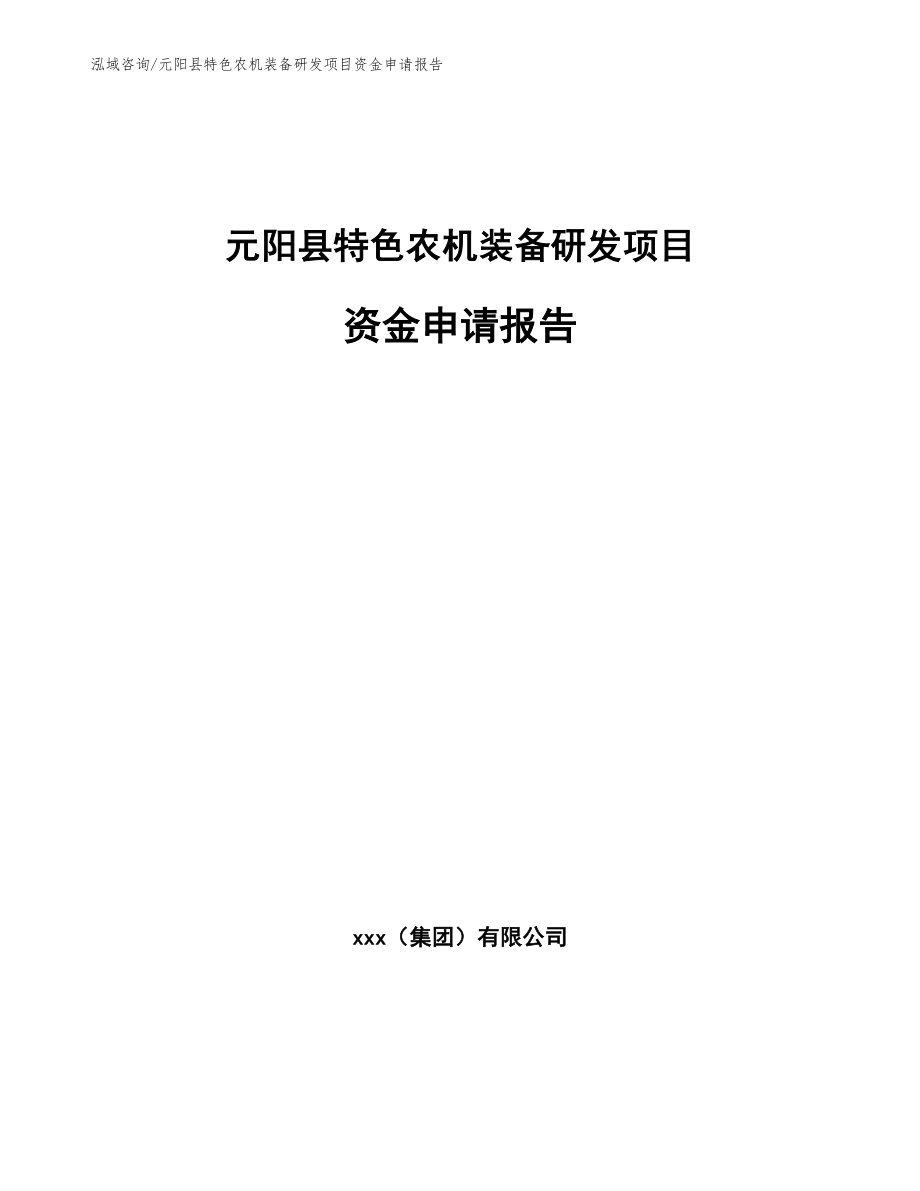 泓域咨询/元阳县特色农机装备研发项目资金申请报告

元阳县特色农机装备研发项目

资金申请报告

xxx（集团）有限公司